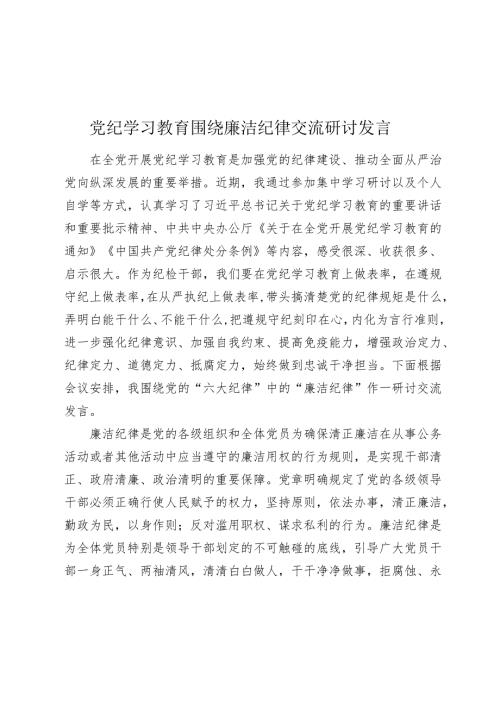 党纪学习教育围绕廉洁纪律交流研讨发言

在全党开展党纪学习教育是加强党的纪律建设、推动全面从严治党向纵深发展的重要举措。近期，我通过参加集中学习研讨以及个人自学等方式，认真学习了习近平总书记关于党纪学习教育的重要讲话和重要批示精神、中共中央办公厅《关于在全党开展党纪学习教育的通知》《中国共产党纪律处分条例》等内容，感受很深、收获很多、启示很大。作为纪检干部，我们要在党纪学习教育上做表率，在遵规守纪上做表率，在从严执纪上做表率，带头搞清楚党的纪律规矩是什么，弄明白能干什么、不能干什么，把遵规守纪刻印在心，内化为言行准则，进一步强化纪律意识、加强自我约束、提高免疫能力，增强政治定力、纪律定力、道德定力、抵腐定力，始终做到忠诚干净担当。下面根据会议安排，我围绕党的“六大纪律”中的“廉洁纪律”作一研讨交流发言。

廉洁纪律是党的各级组织和全体党员为确保清正廉洁在从事公务活动或者其他活动中应当遵守的廉洁用权的行为规则，是实现干部清正、政府清廉、政治清明的重要保障。党章明确规定了党的各级领导干部必须正确行使人民赋予的权力，坚持原则，依法办事，清正廉洁，勤政为民，以身作则；反对滥用职权、谋求私利的行为。廉洁纪律是为全体党员特别是领导干部划定的不可触碰的底线，引导广大党员干部一身正气、两袖清风，清清白白做人，干干净净做事，拒腐蚀、永